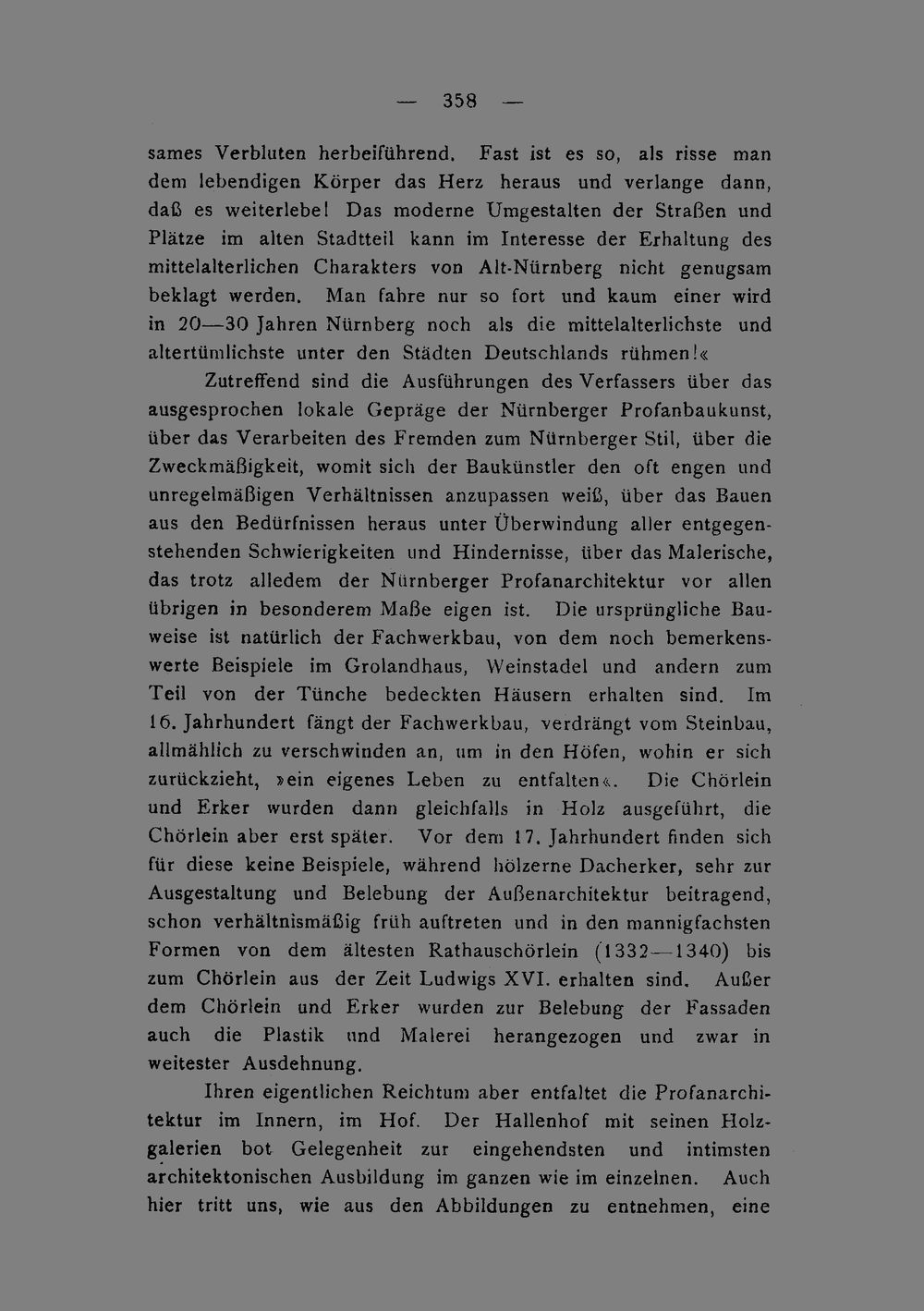 — 358 —

sames Verbluten herbeiführend. Fast ist es so, als risse man dem lebendigen Körper das Herz heraus und verlange dann, daß es weiterlebe! Das moderne Umgestalten der Straßen und Plätze im alten Stadtteil kann im Interesse der Erhaltung des mittelalterlichen Charakters von Alt-Nürnberg nicht genugsam beklagt werden. Man fahre nur so fort und kaum einer wird in 20—30 Jahren Nürnberg noch als die mittelalterlichste und altertümlichste unter den Städten Deutschlands rühmen!«

Zutreffend sind die Ausführungen des Verfassers über das ausgesprochen lokale Gepräge der Nürnberger Profanbaukunst, über das Verarbeiten des Fremden zum Nürnberger Stil, über die Zweckmäßigkeit, womit sich der Baukünstler den oft engen und unregelmäßigen Verhältnissen anzupassen weiß, über das Bauen aus den Bedürfnissen heraus unter Überwindung aller entgegenstehenden Schwierigkeiten und Hindernisse, über das Malerische, das trotz alledem der Nürnberger Profanarchitektur vor allen übrigen in besonderem Maße eigen ist. Die ursprüngliche Bauweise ist natürlich der Fachwerkbau, von dem noch bemerkenswerte Beispiele im Grolandhaus, Weinstadel und andern zum Teil von der Tünche bedeckten Häusern erhalten sind. Im 16. Jahrhundert fängt der Fachwerkbau, verdrängt vom Steinbau, allmählich zu verschwinden an, um in den Höfen, wohin er sich zurückzieht, »ein eigenes Leben zu entfalten«. Die Chörlein und Erker wurden dann gleichfalls in Holz ausgeführt, die Chörlein aber erst später. Vor dem 17. Jahrhundert finden sich für diese keine Beispiele, während hölzerne Dacherker, sehr zur Ausgestaltung und Belebung der Außenarchitektur beitragend, schon verhältnismäßig früh auftreten und in den mannigfachsten Formen von dem ältesten Rathauschörlein (1332—1340) bis zum Chörlein aus der Zeit Ludwigs XVI. erhalten sind. Außer dem Chörlein und Erker wurden zur Belebung der Fassaden auch die Plastik und Malerei herangezogen und zwar in weitester Ausdehnung.

Ihren eigentlichen Reichtum aber entfaltet die Profanarchitektur im Innern, im Hof. Der Hallenhof mit seinen Holzgalerien bot Gelegenheit zur eingehendsten und intimsten architektonischen Ausbildung im ganzen wie im einzelnen. Auch hier tritt uns, wie aus den Abbildungen zu entnehmen, eine